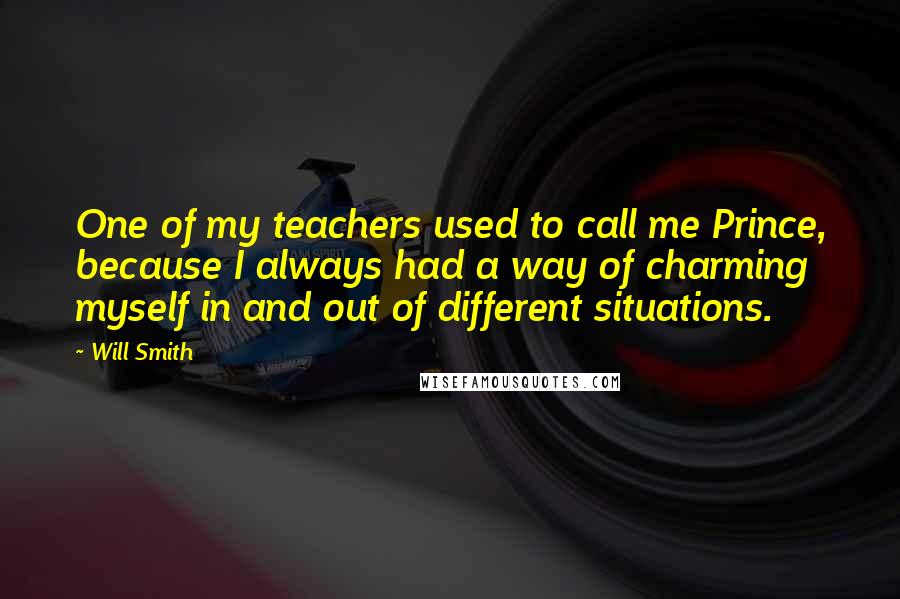 One of my teachers used to call me Prince, because I always had a way of charming myself in and out of different situations.

~ Will Smith

WISEFAMOUSQUOTES.COM